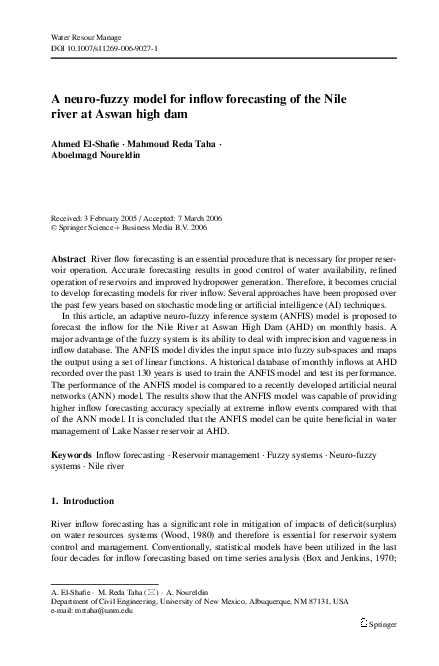 Water Resour Manage
DOI 10.1007/s11269-006-9027-1

A neuro-fuzzy model for inflow forecasting of the Nile river at Aswan high dam

Ahmed El-Shafie · Mahmoud Reda Taha · Aboelmagd Noureldin

Received: 3 February 2005 / Accepted: 7 March 2006
© Springer Science + Business Media B.V. 2006

Abstract River flow forecasting is an essential procedure that is necessary for proper reservoir operation. Accurate forecasting results in good control of water availability, refined operation of reservoirs and improved hydropower generation. Therefore, it becomes crucial to develop forecasting models for river inflow. Several approaches have been proposed over the past few years based on stochastic modeling or artificial intelligence (AI) techniques.

In this article, an adaptive neuro-fuzzy inference system (ANFIS) model is proposed to forecast the inflow for the Nile River at Aswan High Dam (AHD) on monthly basis. A major advantage of the fuzzy system is its ability to deal with imprecision and vagueness in inflow database. The ANFIS model divides the input space into fuzzy sub-spaces and maps the output using a set of linear functions. A historical database of monthly inflows at AHD recorded over the past 130 years is used to train the ANFIS model and test its performance. The performance of the ANFIS model is compared to a recently developed artificial neural networks (ANN) model. The results show that the ANFIS model was capable of providing higher inflow forecasting accuracy specially at extreme inflow events compared with that of the ANN model. It is concluded that the ANFIS model can be quite beneficial in water management of Lake Nasser reservoir at AHD.

Keywords Inflow forecasting · Reservoir management · Fuzzy systems · Neuro-fuzzy systems · Nile river

1. Introduction

River inflow forecasting has a significant role in mitigation of impacts of deficit(surplus) on water resources systems (Wood, 1980) and therefore is essential for reservoir system control and management. Conventionally, statistical models have been utilized in the last four decades for inflow forecasting based on time series analysis (Box and Jenkins, 1970;

A. El-Shafie · M. Reda Taha (✉) · A. Noureldin
Department of Civil Engineering, University of New Mexico, Albuquerque, NM 87131, USA
e-mail: mrtaha@unm.edu

Springer